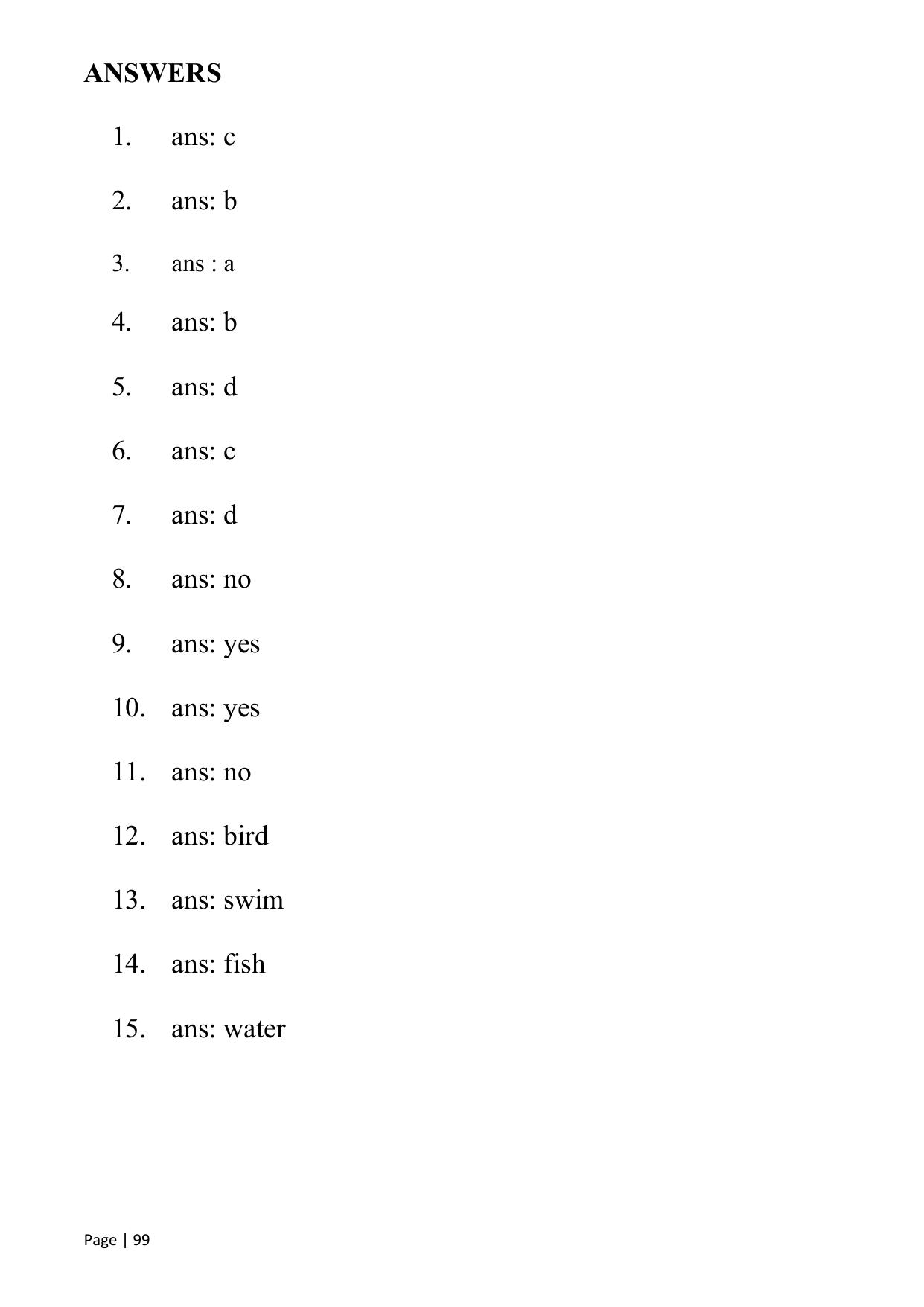 ANSWERS

1. ans: c

2. ans: b

3. ans : a

4. ans: b

5. ans: d

6. ans: c

7. ans: d

8. ans: no

9. ans: yes

10. ans: yes

11. ans: no

12. ans: bird

13. ans: swim

14. ans: fish

15. ans: water

Page | 99